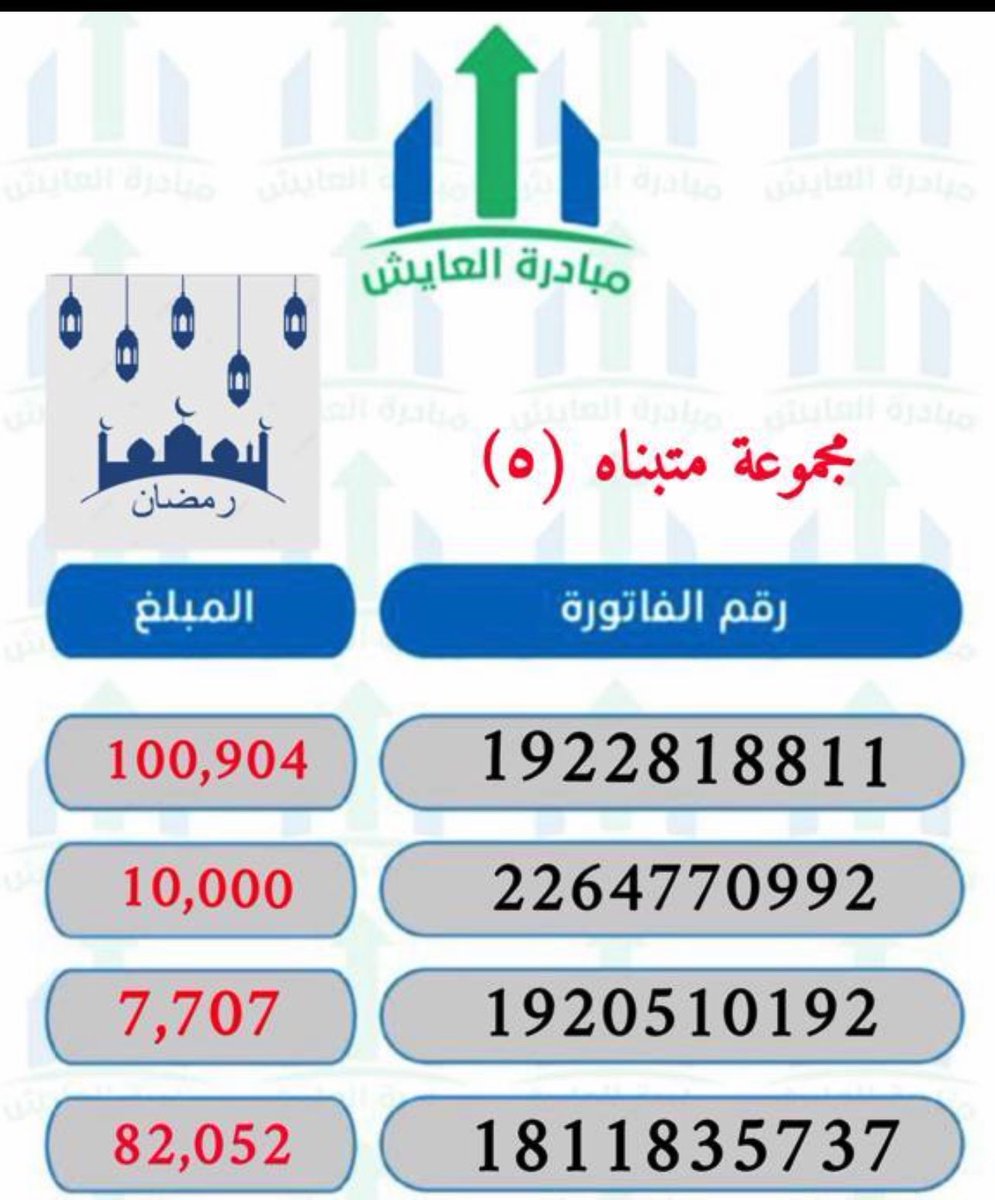 مبادرة العايش

رمضان

مجموعة متبناه (٥)

| رقم الفاتورة | المبلغ |
|---|---|
| 1922818811 | 100,904 |
| 2264770992 | 10,000 |
| 1920510192 | 7,707 |
| 1811835737 | 82,052 |